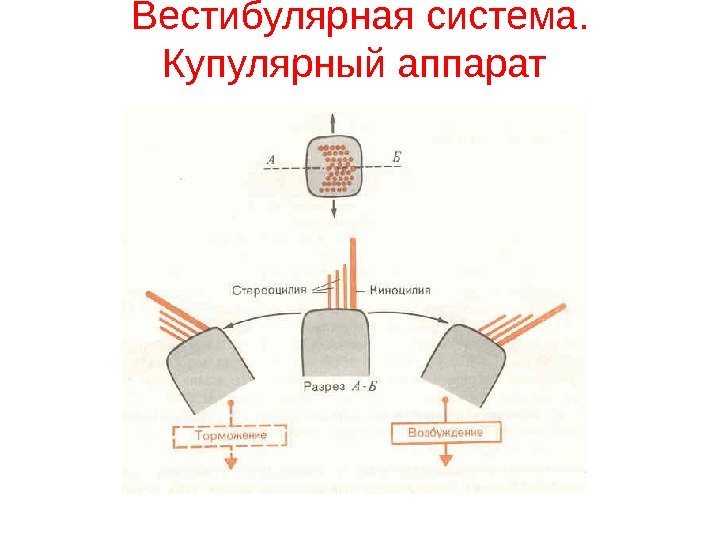 Вестибулярная система.
Купулярный аппарат

А

Б

Стереоцилия

Киноцилия

Разрез А-Б

Торможение

Возбуждение